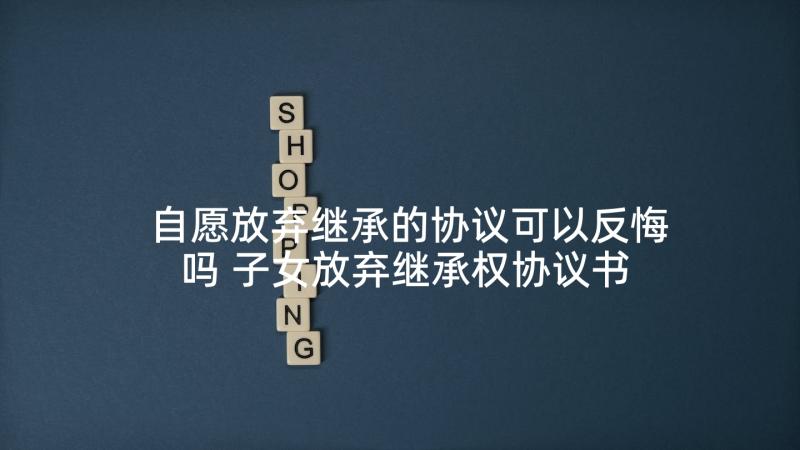 S
H
O
P
P
I
N
G

自愿放弃继承的协议可以反悔吗 子女放弃继承权协议书